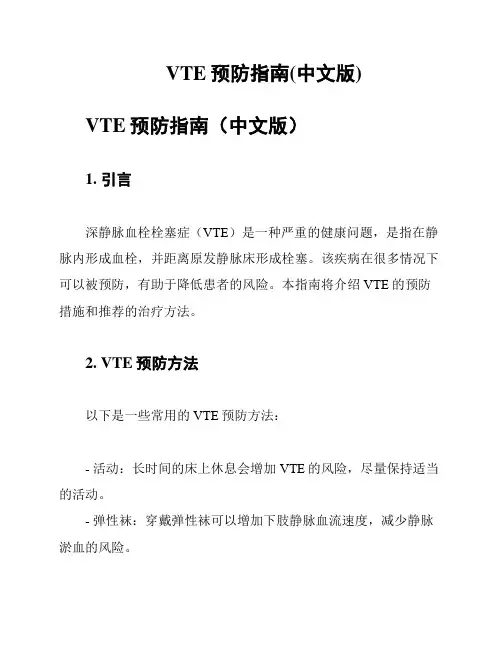 VTE 预防指南(中文版)

VTE 预防指南（中文版）

1. 引言

深静脉血栓栓塞症（VTE）是一种严重的健康问题，是指在静脉内形成血栓，并距离原发静脉床形成栓塞。该疾病在很多情况下可以被预防，有助于降低患者的风险。本指南将介绍 VTE 的预防措施和推荐的治疗方法。

2. VTE 预防方法

以下是一些常用的 VTE 预防方法：

- 活动：长时间的床上休息会增加 VTE 的风险，尽量保持适当的活动。

- 弹性袜：穿戴弹性袜可以增加下肢静脉血流速度，减少静脉淤血的风险。